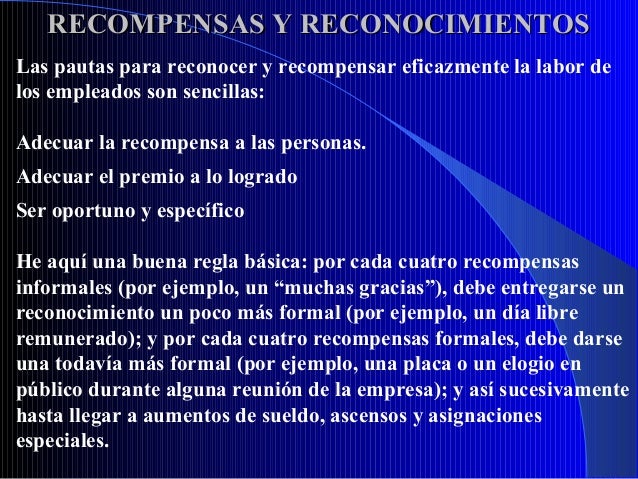 RECOMPENSAS Y RECONOCIMIENTOS

Las pautas para reconocer y recompensar eficazmente la labor de los empleados son sencillas:

Adecuar la recompensa a las personas.

Adecuar el premio a lo logrado

Ser oportuno y específico

He aquí una buena regla básica: por cada cuatro recompensas informales (por ejemplo, un “muchas gracias”), debe entregarse un reconocimiento un poco más formal (por ejemplo, un día libre remunerado); y por cada cuatro recompensas formales, debe darse una todavía más formal (por ejemplo, una placa o un elogio en público durante alguna reunión de la empresa); y así sucesivamente hasta llegar a aumentos de sueldo, ascensos y asignaciones especiales.